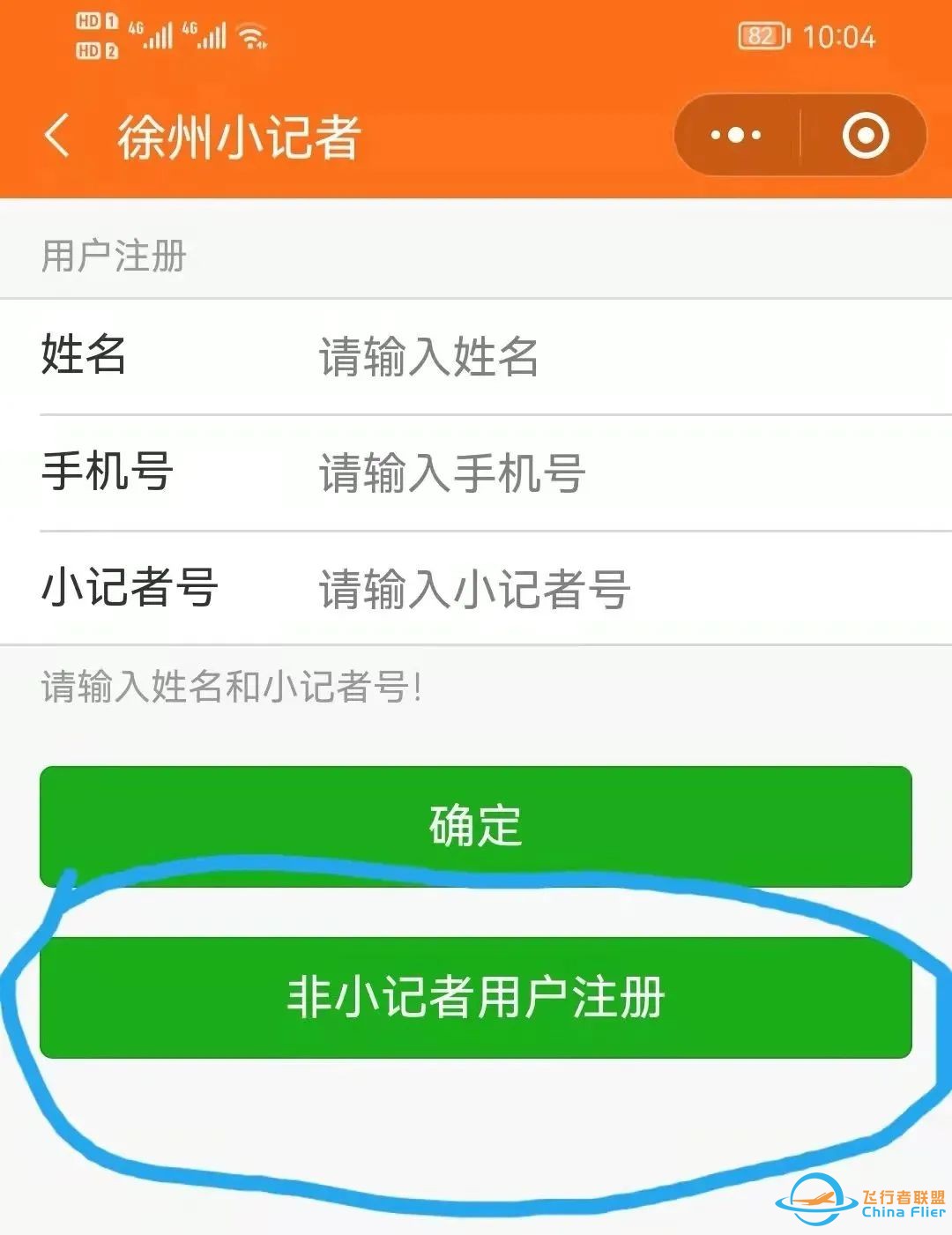 HD 1 HD 2 4G 4G 82 10:04

徐州小记者

用户注册

姓名 请输入姓名

手机号 请输入手机号

小记者号 请输入小记者号

请输入姓名和小记者号!

确定

非小记者用户注册

飞行者联盟 China Flier